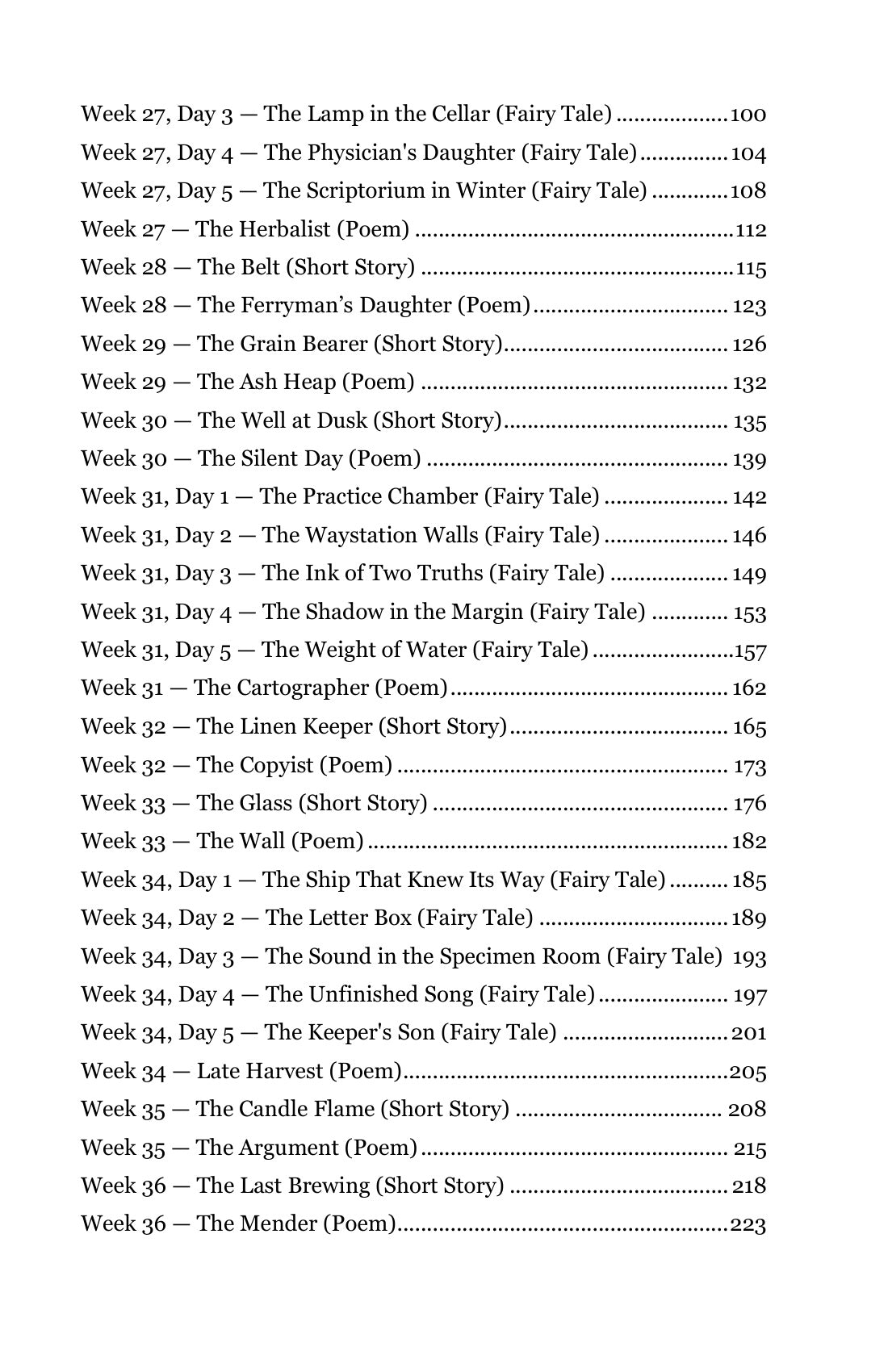 Week 27, Day 3 — The Lamp in the Cellar (Fairy Tale) 100
Week 27, Day 4 — The Physician's Daughter (Fairy Tale) 104
Week 27, Day 5 — The Scriptorium in Winter (Fairy Tale) 108
Week 27 — The Herbalist (Poem) 112
Week 28 — The Belt (Short Story) 115
Week 28 — The Ferryman's Daughter (Poem) 123
Week 29 — The Grain Bearer (Short Story) 126
Week 29 — The Ash Heap (Poem) 132
Week 30 — The Well at Dusk (Short Story) 135
Week 30 — The Silent Day (Poem) 139
Week 31, Day 1 — The Practice Chamber (Fairy Tale) 142
Week 31, Day 2 — The Waystation Walls (Fairy Tale) 146
Week 31, Day 3 — The Ink of Two Truths (Fairy Tale) 149
Week 31, Day 4 — The Shadow in the Margin (Fairy Tale) 153
Week 31, Day 5 — The Weight of Water (Fairy Tale) 157
Week 31 — The Cartographer (Poem) 162
Week 32 — The Linen Keeper (Short Story) 165
Week 32 — The Copyist (Poem) 173
Week 33 — The Glass (Short Story) 176
Week 33 — The Wall (Poem) 182
Week 34, Day 1 — The Ship That Knew Its Way (Fairy Tale) 185
Week 34, Day 2 — The Letter Box (Fairy Tale) 189
Week 34, Day 3 — The Sound in the Specimen Room (Fairy Tale) 193
Week 34, Day 4 — The Unfinished Song (Fairy Tale) 197
Week 34, Day 5 — The Keeper's Son (Fairy Tale) 201
Week 34 — Late Harvest (Poem) 205
Week 35 — The Candle Flame (Short Story) 208
Week 35 — The Argument (Poem) 215
Week 36 — The Last Brewing (Short Story) 218
Week 36 — The Mender (Poem) 223